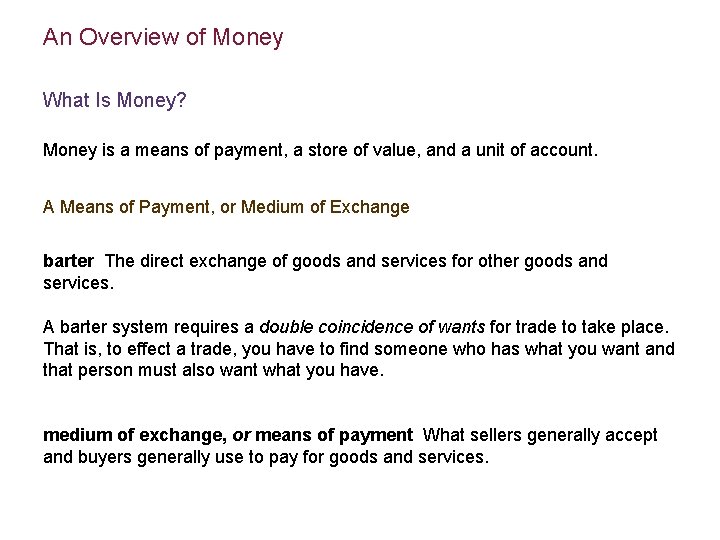 An Overview of Money

What Is Money?

Money is a means of payment, a store of value, and a unit of account.

A Means of Payment, or Medium of Exchange

barter The direct exchange of goods and services for other goods and services.

A barter system requires a double coincidence of wants for trade to take place. That is, to effect a trade, you have to find someone who has what you want and that person must also want what you have.

medium of exchange, or means of payment What sellers generally accept and buyers generally use to pay for goods and services.